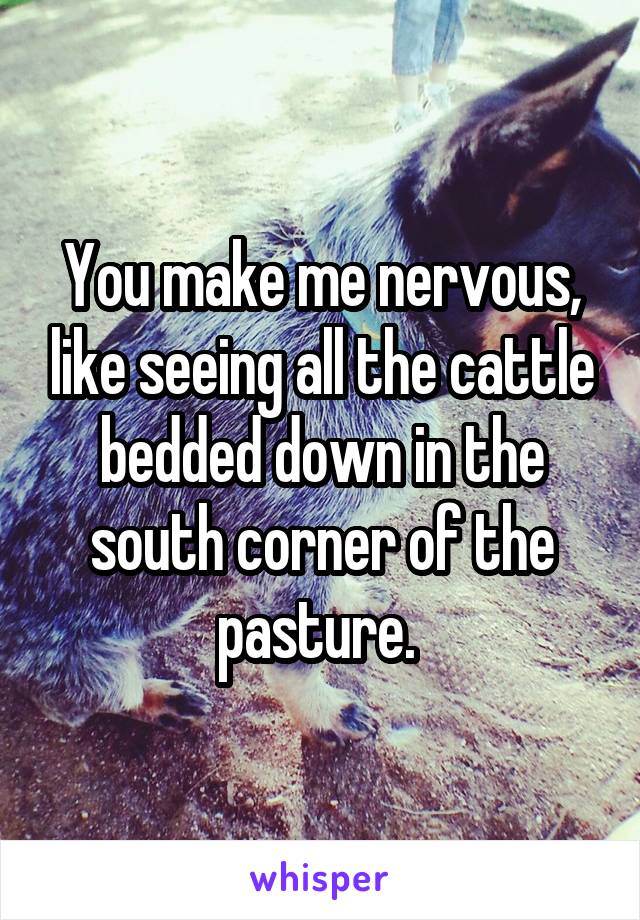 You make me nervous, like seeing all the cattle bedded down in the south corner of the pasture.

whisper